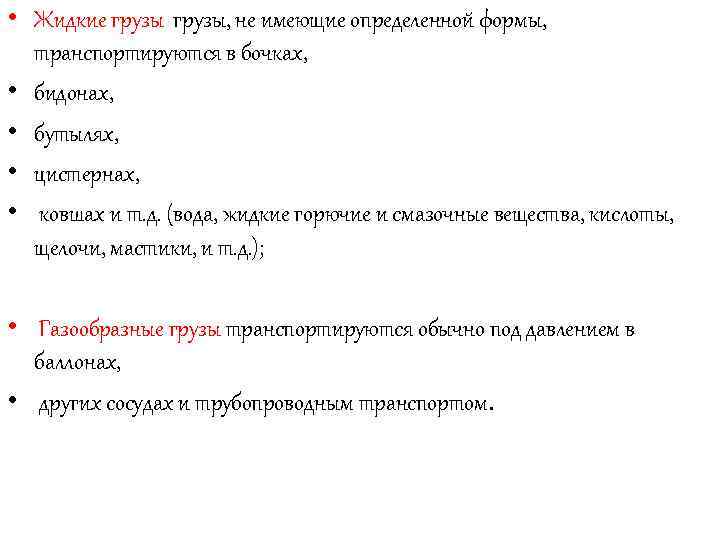 • Жидкие грузы грузы, не имеющие определенной формы, транспортируются в бочках,

• бидонах,

• бутылях,

• цистернах,

• ковшах и т.д. (вода, жидкие горючие и смазочные вещества, кислоты, щелочи, мастики, и т.д.);

• Газообразные грузы транспортируются обычно под давлением в баллонах,

• других сосудах и трубопроводным транспортом.